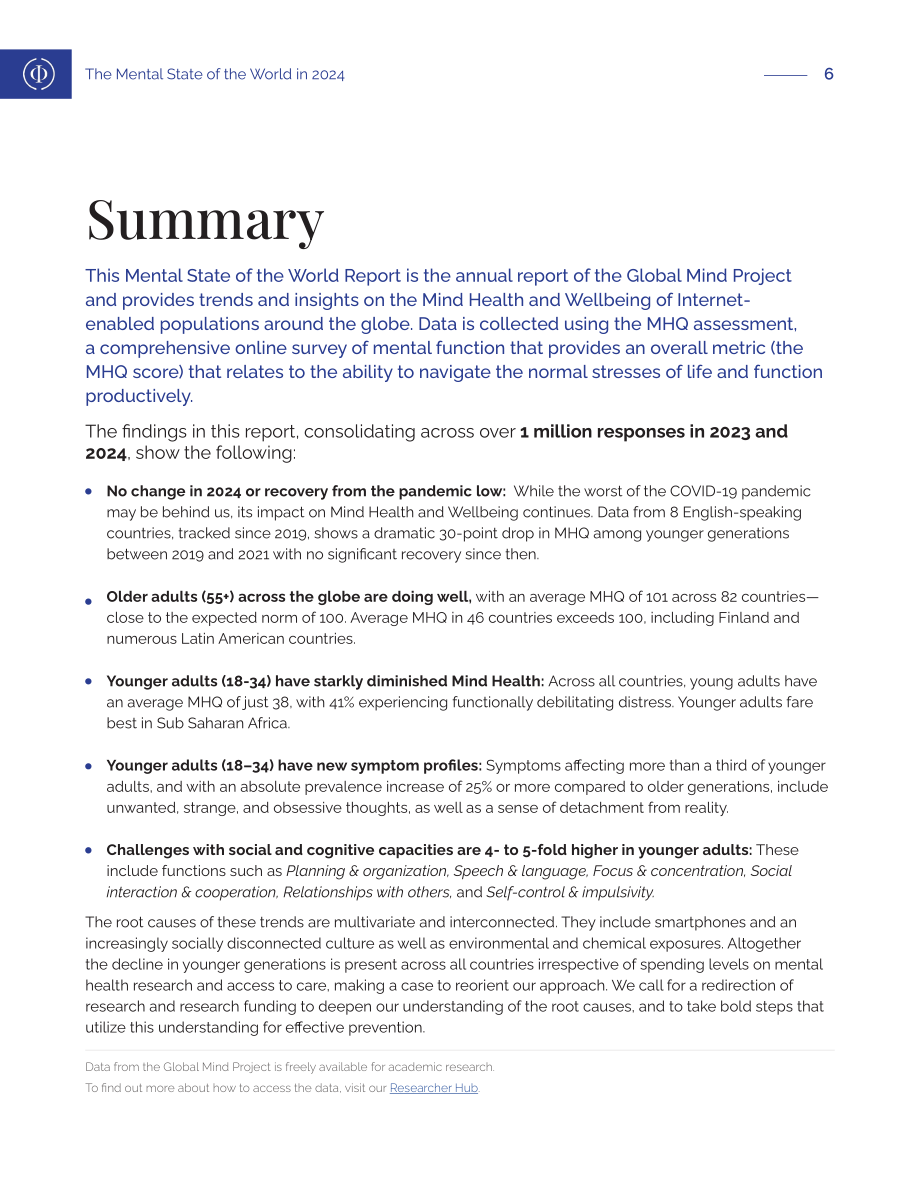 The Mental State of the World in 2024

6

Summary

This Mental State of the World Report is the annual report of the Global Mind Project and provides trends and insights on the Mind Health and Wellbeing of Internet-enabled populations around the globe. Data is collected using the MHQ assessment, a comprehensive online survey of mental function that provides an overall metric (the MHQ score) that relates to the ability to navigate the normal stresses of life and function productively.

The findings in this report, consolidating across over 1 million responses in 2023 and 2024, show the following:

• No change in 2024 or recovery from the pandemic low: While the worst of the COVID-19 pandemic may be behind us, its impact on Mind Health and Wellbeing continues. Data from 8 English-speaking countries, tracked since 2019, shows a dramatic 30-point drop in MHQ among younger generations between 2019 and 2021 with no significant recovery since then.

• Older adults (55+) across the globe are doing well, with an average MHQ of 101 across 82 countries—close to the expected norm of 100. Average MHQ in 46 countries exceeds 100, including Finland and numerous Latin American countries.

• Younger adults (18-34) have starkly diminished Mind Health: Across all countries, young adults have an average MHQ of just 38, with 41% experiencing functionally debilitating distress. Younger adults fare best in Sub Saharan Africa.

• Younger adults (18–34) have new symptom profiles: Symptoms affecting more than a third of younger adults, and with an absolute prevalence increase of 25% or more compared to older generations, include unwanted, strange, and obsessive thoughts, as well as a sense of detachment from reality.

• Challenges with social and cognitive capacities are 4- to 5-fold higher in younger adults: These include functions such as Planning & organization, Speech & language, Focus & concentration, Social interaction & cooperation, Relationships with others, and Self-control & impulsivity.

The root causes of these trends are multivariate and interconnected. They include smartphones and an increasingly socially disconnected culture as well as environmental and chemical exposures. Altogether the decline in younger generations is present across all countries irrespective of spending levels on mental health research and access to care, making a case to reorient our approach. We call for a redirection of research and research funding to deepen our understanding of the root causes, and to take bold steps that utilize this understanding for effective prevention.

Data from the Global Mind Project is freely available for academic research.
To find out more about how to access the data, visit our Researcher Hub.